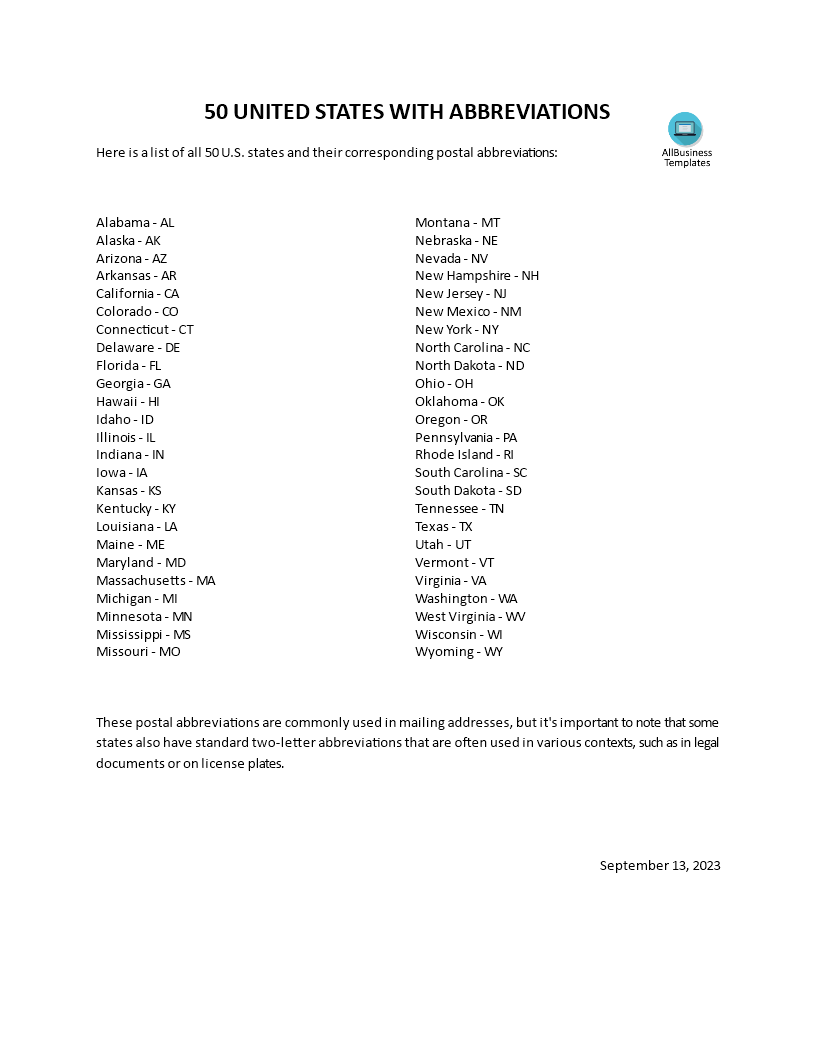 50 UNITED STATES WITH ABBREVIATIONS

AllBusiness Templates

Here is a list of all 50 U.S. states and their corresponding postal abbreviations:

Alabama - AL
Alaska - AK
Arizona - AZ
Arkansas - AR
California - CA
Colorado - CO
Connecticut - CT
Delaware - DE
Florida - FL
Georgia - GA
Hawaii - HI
Idaho - ID
Illinois - IL
Indiana - IN
Iowa - IA
Kansas - KS
Kentucky - KY
Louisiana - LA
Maine - ME
Maryland - MD
Massachusetts - MA
Michigan - MI
Minnesota - MN
Mississippi - MS
Missouri - MO

Montana - MT
Nebraska - NE
Nevada - NV
New Hampshire - NH
New Jersey - NJ
New Mexico - NM
New York - NY
North Carolina - NC
North Dakota - ND
Ohio - OH
Oklahoma - OK
Oregon - OR
Pennsylvania - PA
Rhode Island - RI
South Carolina - SC
South Dakota - SD
Tennessee - TN
Texas - TX
Utah - UT
Vermont - VT
Virginia - VA
Washington - WA
West Virginia - WV
Wisconsin - WI
Wyoming - WY

These postal abbreviations are commonly used in mailing addresses, but it's important to note that some states also have standard two-letter abbreviations that are often used in various contexts, such as in legal documents or on license plates.

September 13, 2023